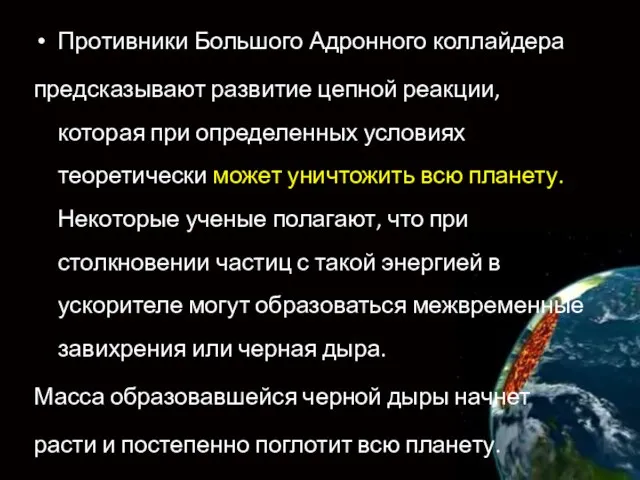 • Противники Большого Адронного коллайдера предсказывают развитие цепной реакции, которая при определенных условиях теоретически может уничтожить всю планету. Некоторые ученые полагают, что при столкновении частиц с такой энергией в ускорителе могут образоваться межвременные завихрения или черная дыра.

Масса образовавшейся черной дыры начнет расти и постепенно поглотит всю планету.